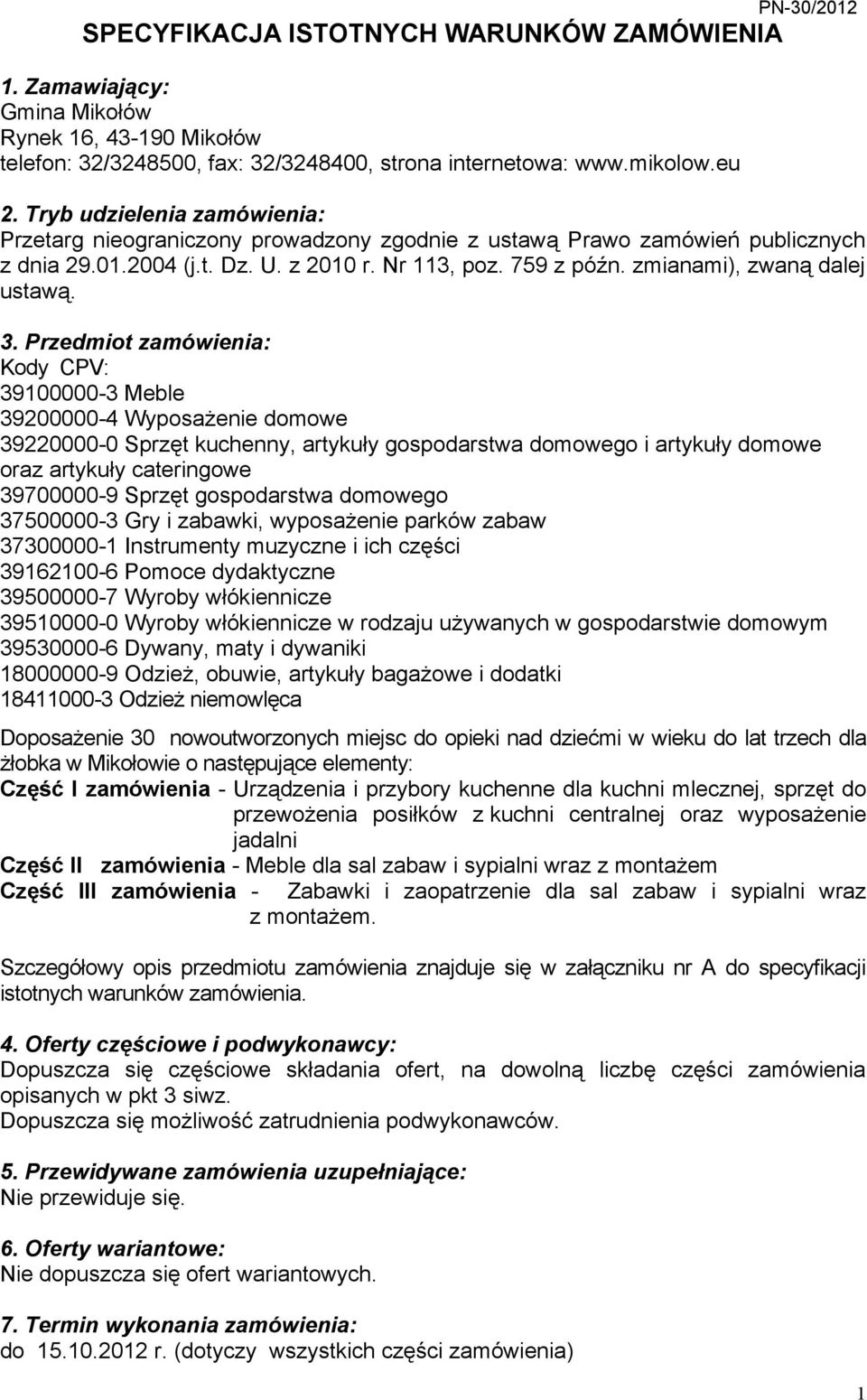 PN-30/2012

SPECYFIKACJA ISTOTNYCH WARUNKÓW ZAMÓWIENIA

1. Zamawiający:
Gmina Mikołów
Rynek 16, 43-190 Mikołów
telefon: 32/3248500, fax: 32/3248400, strona internetowa: www.mikolow.eu

2. Tryb udzielenia zamówienia:
Przetarg nieograniczony prowadzony zgodnie z ustawą Prawo zamówień publicznych z dnia 29.01.2004 (j.t. Dz. U. z 2010 r. Nr 113, poz. 759 z późn. zmianami), zwaną dalej ustawą.

3. Przedmiot zamówienia:
Kody CPV:
39100000-3 Meble
39200000-4 Wyposażenie domowe
39220000-0 Sprzęt kuchenny, artykuły gospodarstwa domowego i artykuły domowe oraz artykuły cateringowe
39700000-9 Sprzęt gospodarstwa domowego
37500000-3 Gry i zabawki, wyposażenie parków zabaw
37300000-1 Instrumenty muzyczne i ich części
39162100-6 Pomoce dydaktyczne
39500000-7 Wyroby włókiennicze
39510000-0 Wyroby włókiennicze w rodzaju używanych w gospodarstwie domowym
39530000-6 Dywany, maty i dywaniki
18000000-9 Odzież, obuwie, artykuły bagażowe i dodatki
18411000-3 Odzież niemowlęca

Doposażenie 30 nowoutworzonych miejsc do opieki nad dziećmi w wieku do lat trzech dla żłobka w Mikołowie o następujące elementy:
Część I zamówienia - Urządzenia i przybory kuchenne dla kuchni mlecznej, sprzęt do przewożenia posiłków z kuchni centralnej oraz wyposażenie jadalni
Część II zamówienia - Meble dla sal zabaw i sypialni wraz z montażem
Część III zamówienia - Zabawki i zaopatrzenie dla sal zabaw i sypialni wraz z montażem.

Szczegółowy opis przedmiotu zamówienia znajduje się w załączniku nr A do specyfikacji istotnych warunków zamówienia.

4. Oferty częściowe i podwykonawcy:
Dopuszcza się częściowe składania ofert, na dowolną liczbę części zamówienia opisanych w pkt 3 siwz.
Dopuszcza się możliwość zatrudnienia podwykonawców.

5. Przewidywane zamówienia uzupełniające:
Nie przewiduje się.

6. Oferty wariantowe:
Nie dopuszcza się ofert wariantowych.

7. Termin wykonania zamówienia:
do 15.10.2012 r. (dotyczy wszystkich części zamówienia)

1